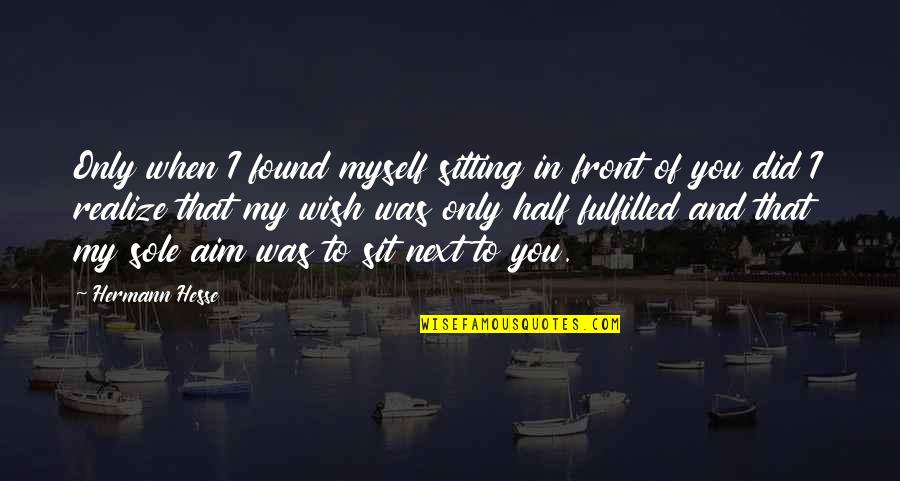 Only when I found myself sitting in front of you did I realize that my wish was only half fulfilled and that my sole aim was to sit next to you.

Hermann Hesse

WISEFAMOUSQUOTES.COM